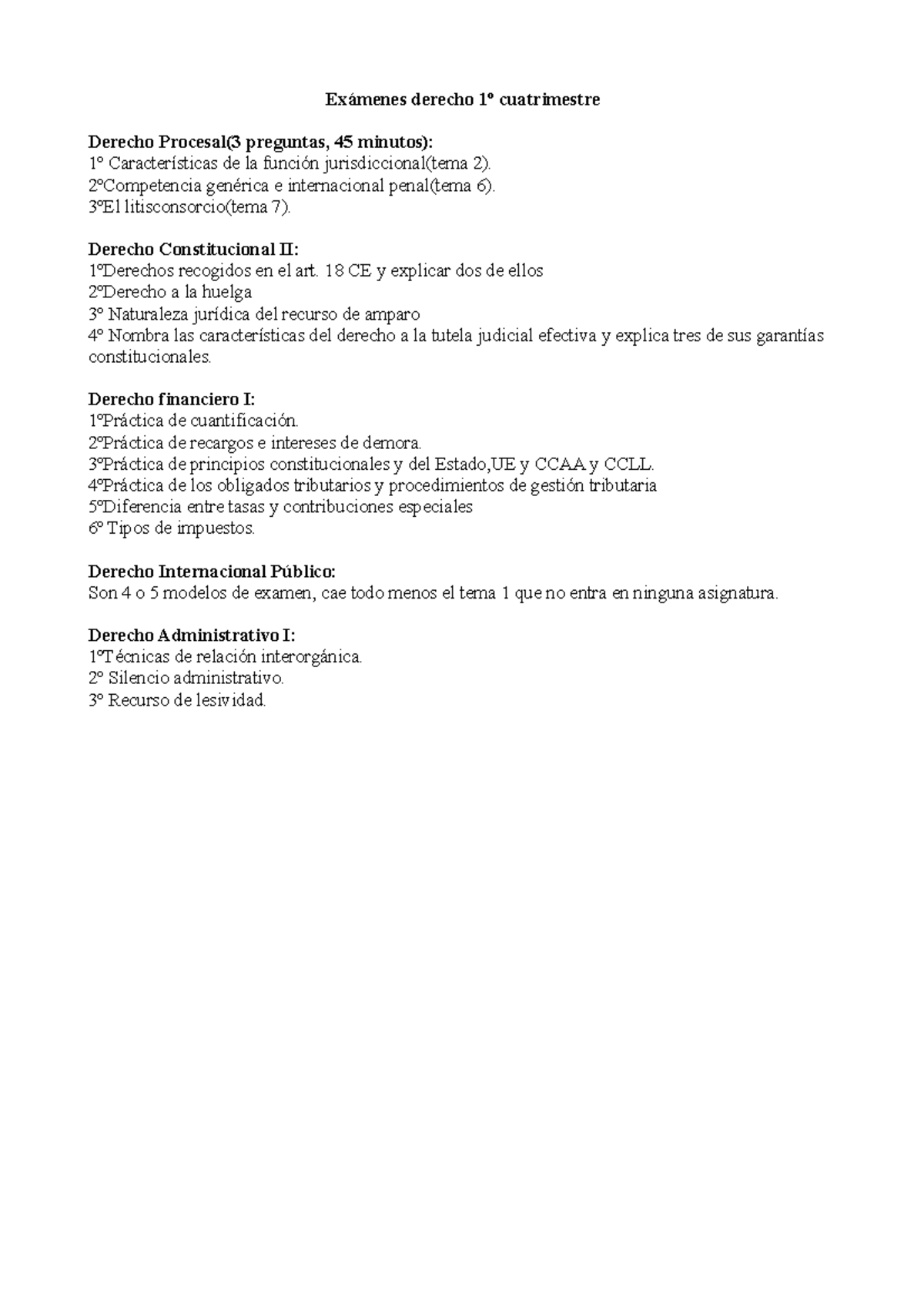 Exámenes derecho 1º cuatrimestre

Derecho Procesal(3 preguntas, 45 minutos):
1º Características de la función jurisdiccional(tema 2).
2ºCompetencia genérica e internacional penal(tema 6).
3ºEl litisconsorcio(tema 7).

Derecho Constitucional II:
1ºDerechos recogidos en el art. 18 CE y explicar dos de ellos
2ºDerecho a la huelga
3º Naturaleza jurídica del recurso de amparo
4º Nombra las características del derecho a la tutela judicial efectiva y explica tres de sus garantías constitucionales.

Derecho financiero I:
1ºPráctica de cuantificación.
2ºPráctica de recargos e intereses de demora.
3ºPráctica de principios constitucionales y del Estado,UE y CCAA y CCLL.
4ºPráctica de los obligados tributarios y procedimientos de gestión tributaria
5ºDiferencia entre tasas y contribuciones especiales
6º Tipos de impuestos.

Derecho Internacional Público:
Son 4 o 5 modelos de examen, cae todo menos el tema 1 que no entra en ninguna asignatura.

Derecho Administrativo I:
1ºTécnicas de relación interorgánica.
2º Silencio administrativo.
3º Recurso de lesividad.